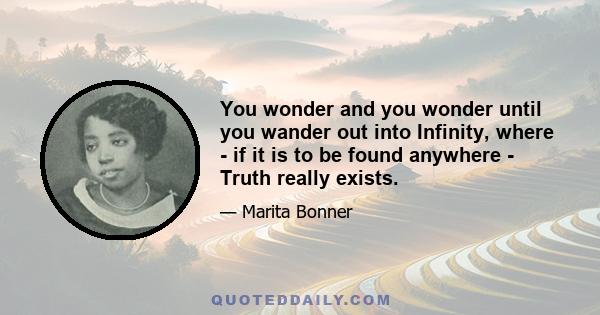 You wonder and you wonder until you wander out into Infinity, where - if it is to be found anywhere - Truth really exists.

— Marita Bonner

QUOTEDDAILY.COM